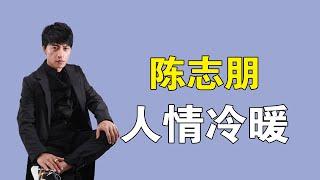 陈志朋

人情冷暖